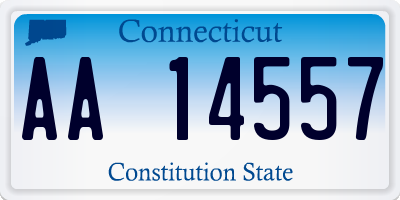 Connecticut

AA 14557

Constitution State